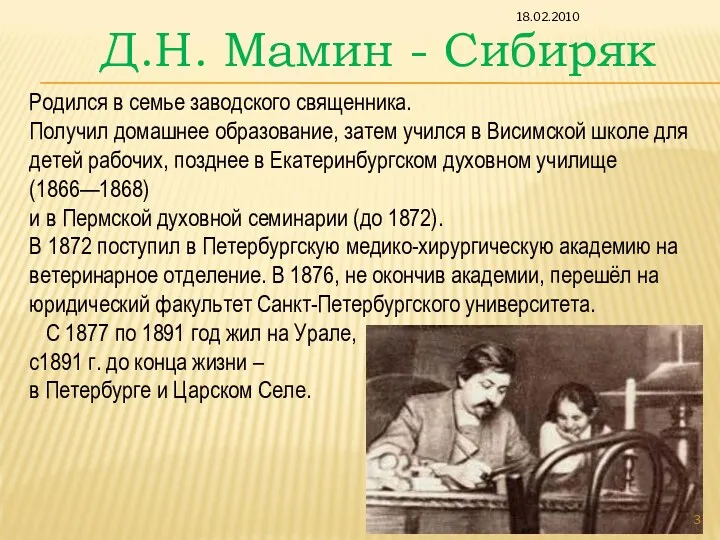 18.02.2010

Д.Н. Мамин - Сибиряк

Родился в семье заводского священника.
Получил домашнее образование, затем учился в Висимской школе для детей рабочих, позднее в Екатеринбургском духовном училище (1866—1868)
и в Пермской духовной семинарии (до 1872).
В 1872 поступил в Петербургскую медико-хирургическую академию на ветеринарное отделение. В 1876, не окончив академии, перешёл на юридический факультет Санкт-Петербургского университета.
С 1877 по 1891 год жил на Урале,
с1891 г. до конца жизни –
в Петербурге и Царском Селе.

3